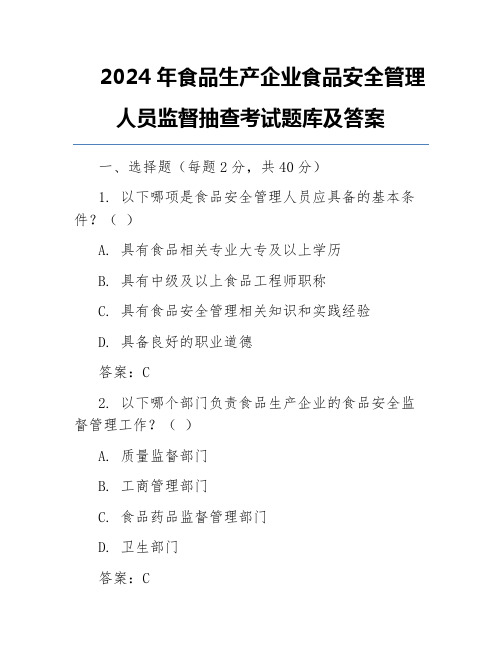 2024 年食品生产企业食品安全管理人员监督抽查考试题库及答案

一、选择题（每题 2 分，共 40 分）

1. 以下哪项是食品安全管理人员应具备的基本条件？（ ）

A. 具有食品相关专业大专及以上学历

B. 具有中级及以上食品工程师职称

C. 具有食品安全管理相关知识和实践经验

D. 具备良好的职业道德

答案：C

2. 以下哪个部门负责食品生产企业的食品安全监督管理工作？（ ）

A. 质量监督部门

B. 工商管理部门

C. 食品药品监督管理部门

D. 卫生部门

答案：C